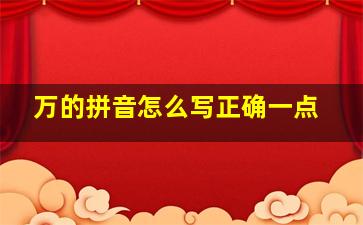 万的拼音怎么写正确一点